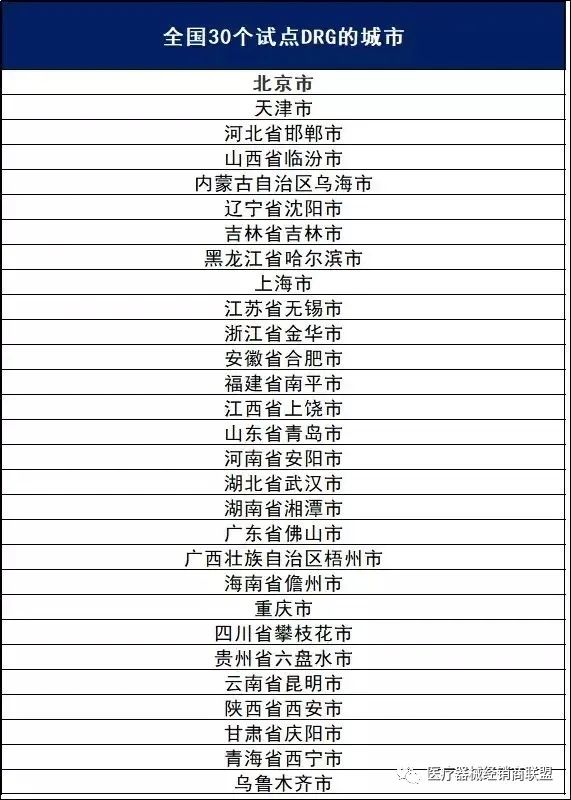 | 全国30个试点DRG的城市 |
|---|
| 北京市 |
| 天津市 |
| 河北省邯郸市 |
| 山西省临汾市 |
| 内蒙古自治区乌海市 |
| 辽宁省沈阳市 |
| 吉林省吉林市 |
| 黑龙江省哈尔滨市 |
| 上海市 |
| 江苏省无锡市 |
| 浙江省金华市 |
| 安徽省合肥市 |
| 福建省南平市 |
| 江西省上饶市 |
| 山东省青岛市 |
| 河南省安阳市 |
| 湖北省武汉市 |
| 湖南省湘潭市 |
| 广东省佛山市 |
| 广西壮族自治区梧州市 |
| 海南省儋州市 |
| 重庆市 |
| 四川省攀枝花市 |
| 贵州省六盘水市 |
| 云南省昆明市 |
| 陕西省西安市 |
| 甘肃省庆阳市 |
| 青海省西宁市 |
| 乌鲁木齐市 |

医疗器械经销商联盟